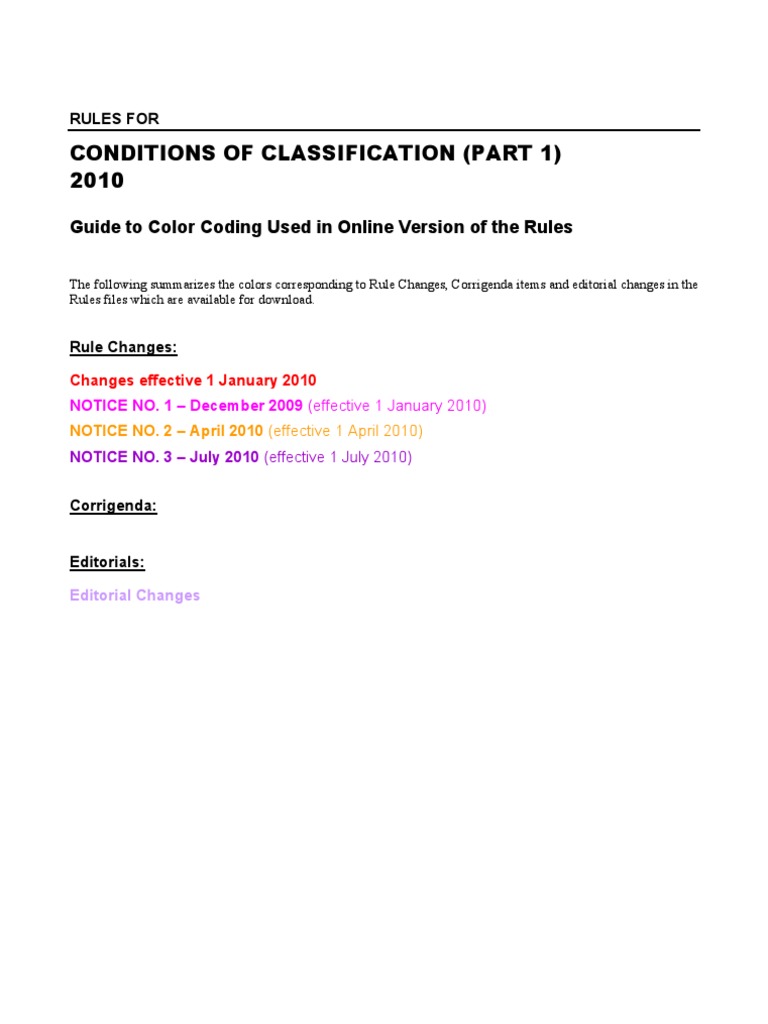 RULES FOR

CONDITIONS OF CLASSIFICATION (PART 1)
2010

Guide to Color Coding Used in Online Version of the Rules

The following summarizes the colors corresponding to Rule Changes, Corrigenda items and editorial changes in the Rules files which are available for download.

Rule Changes:

Changes effective 1 January 2010
NOTICE NO. 1 – December 2009 (effective 1 January 2010)
NOTICE NO. 2 – April 2010 (effective 1 April 2010)
NOTICE NO. 3 – July 2010 (effective 1 July 2010)

Corrigenda:

Editorials:

Editorial Changes